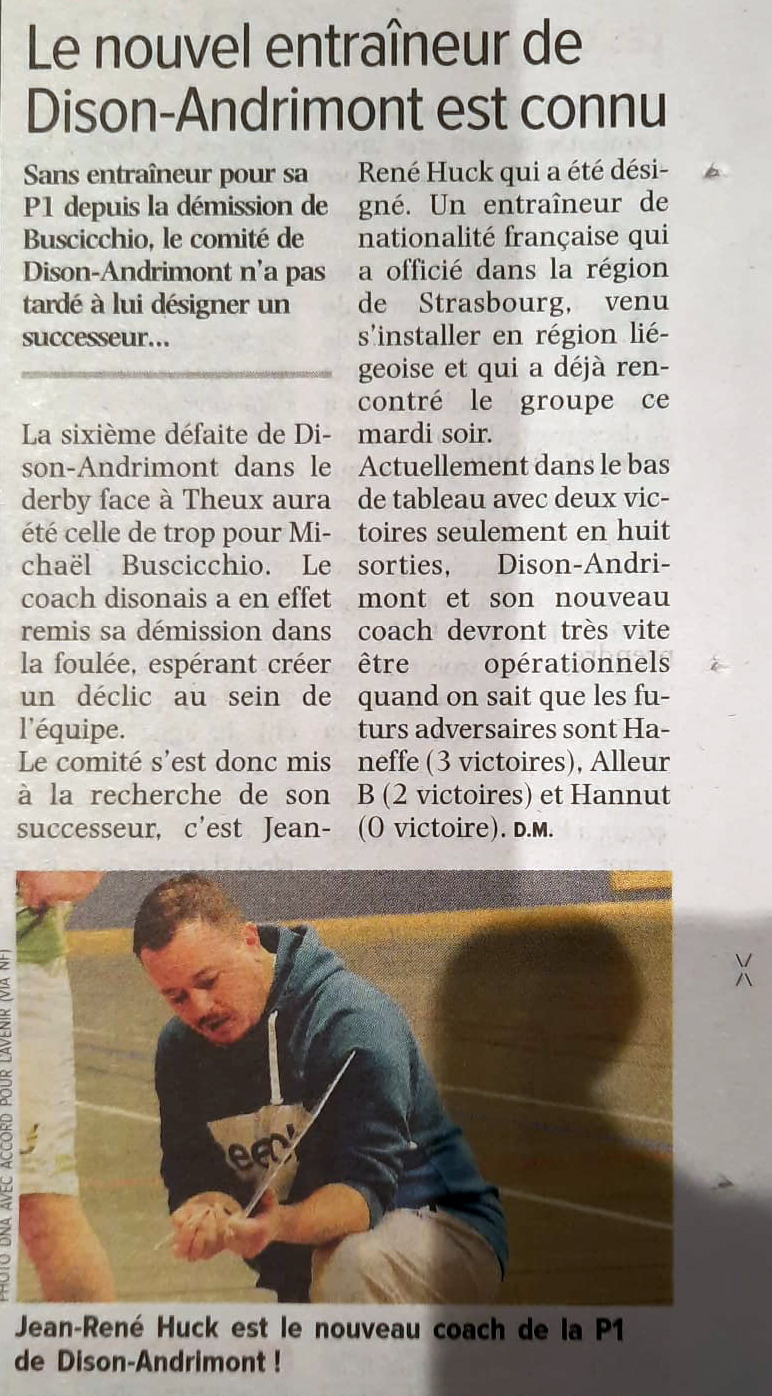 Le nouvel entraîneur de Dison-Andrimont est connu

Sans entraîneur pour sa P1 depuis la démission de Buscicchio, le comité de Dison-Andrimont n'a pas tardé à lui désigner un successeur...

La sixième défaite de Dison-Andrimont dans le derby face à Theux aura été celle de trop pour Michaël Buscicchio. Le coach disonais a en effet remis sa démission dans la foulée, espérant créer un déclic au sein de l'équipe.
Le comité s'est donc mis à la recherche de son successeur, c'est Jean-René Huck qui a été désigné. Un entraîneur de nationalité française qui a officié dans la région de Strasbourg, venu s'installer en région liégeoise et qui a déjà rencontré le groupe ce mardi soir.
Actuellement dans le bas de tableau avec deux victoires seulement en huit sorties, Dison-Andrimont et son nouveau coach devront très vite être opérationnels quand on sait que les futurs adversaires sont Haneffe (3 victoires), Alleur B (2 victoires) et Hannut (0 victoire). D.M.

PHOTO DNA AVEC ACCORD POUR L'AVENIR (VIA NF)

Jean-René Huck est le nouveau coach de la P1 de Dison-Andrimont !